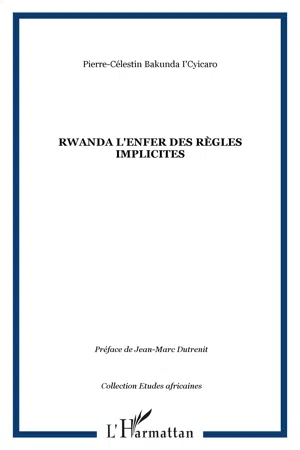 Pierre-Célestin Bakunda I'Cyicaro

RWANDA L'ENFER DES RÈGLES IMPLICITES

Préface de Jean-Marc Dutrenit

Collection Etudes africaines

L'Harmattan